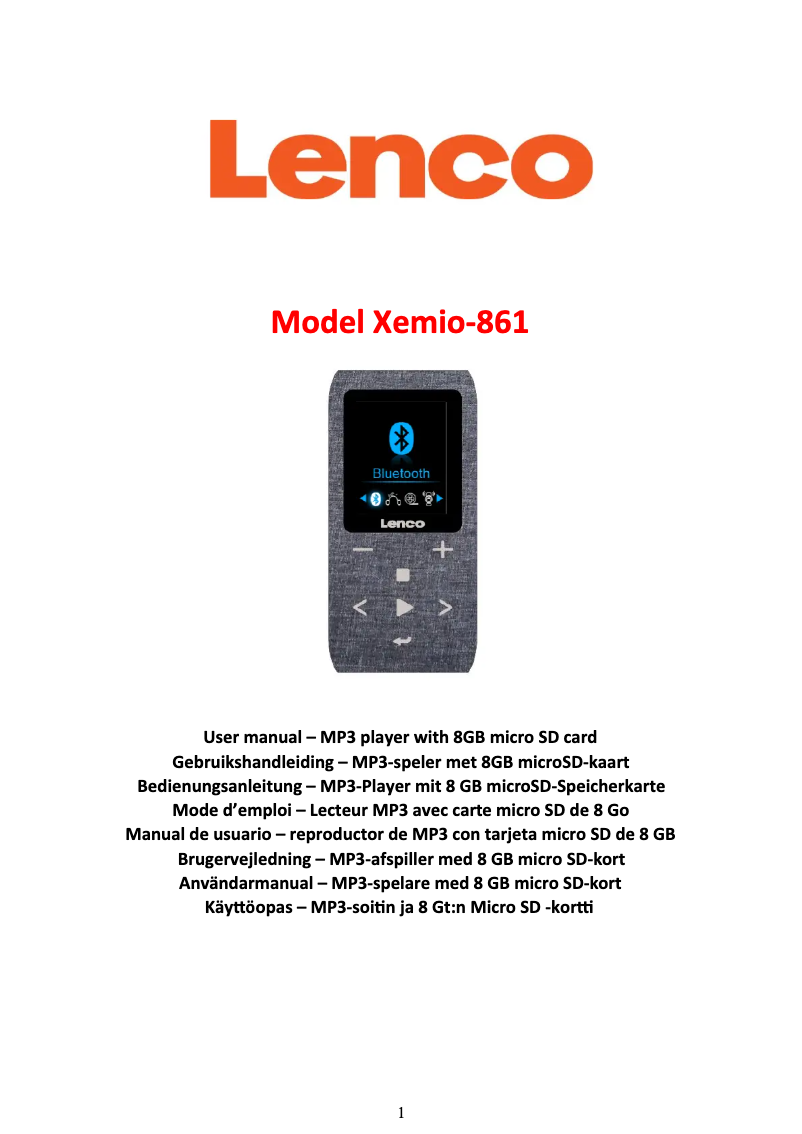 Lenco

Model Xemio-861

Bluetooth

Lenco

User manual – MP3 player with 8GB micro SD card
Gebruikshandleiding – MP3-speler met 8GB microSD-kaart
Bedienungsanleitung – MP3-Player mit 8 GB microSD-Speicherkarte
Mode d'emploi – Lecteur MP3 avec carte micro SD de 8 Go
Manual de usuario – reproductor de MP3 con tarjeta micro SD de 8 GB
Brugervejledning – MP3-afspiller med 8 GB micro SD-kort
Användarmanual – MP3-spelare med 8 GB micro SD-kort
Käyttöopas – MP3-soitin ja 8 Gt:n Micro SD -kortti

1